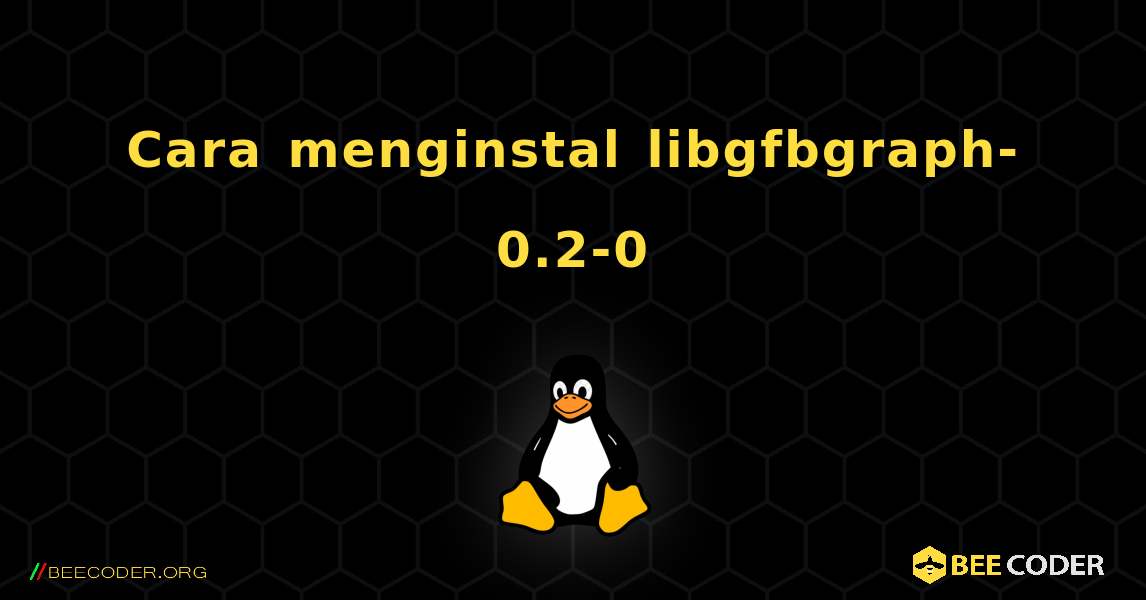 Cara menginstal libgfbgraph-0.2-0

//BEECODER.ORG

BEE CODER